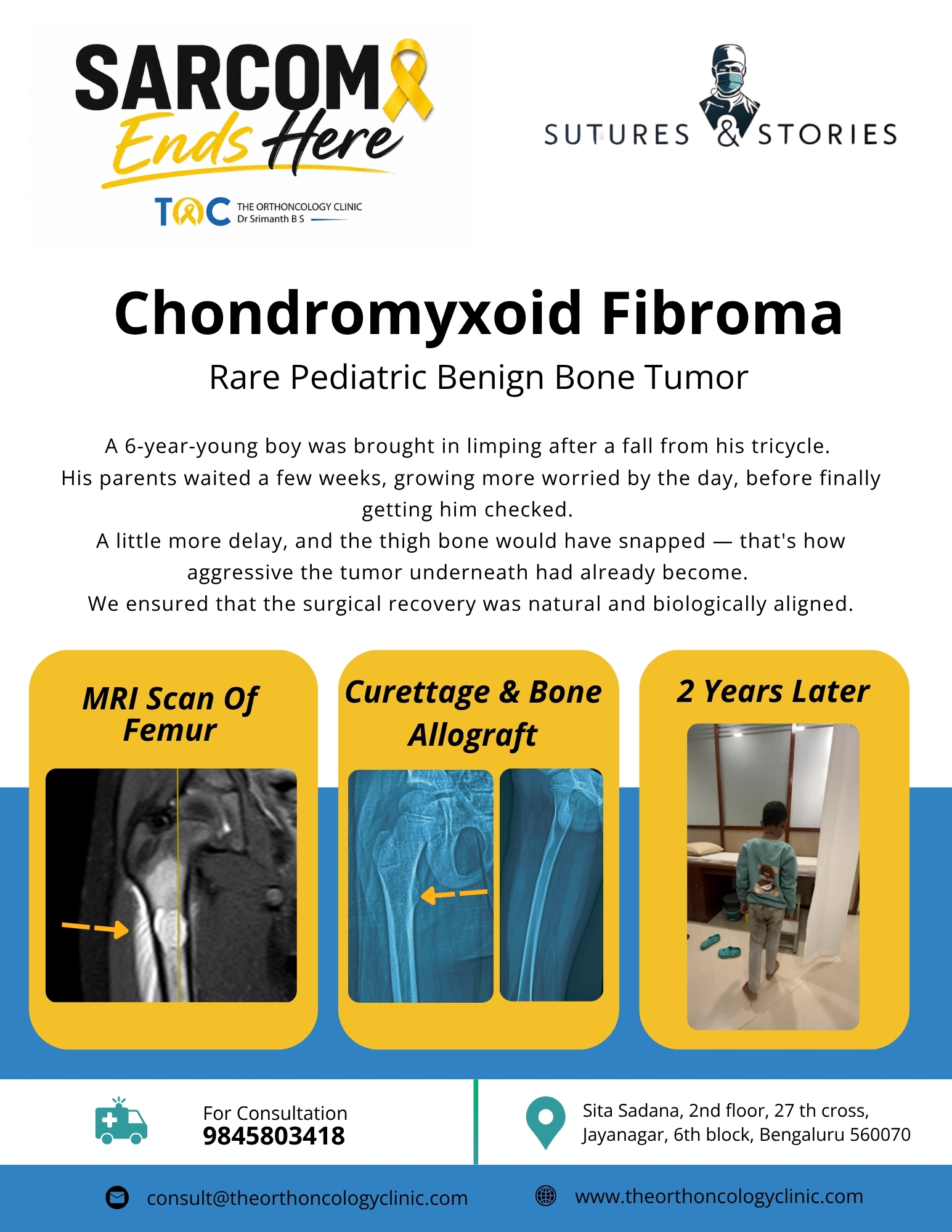 SARCOMA Ends Here

TOC THE ORTHONCOLOGY CLINIC Dr Srimanth B S

SUTURES & STORIES

Chondromyxoid Fibroma

Rare Pediatric Benign Bone Tumor

A 6-year-young boy was brought in limping after a fall from his tricycle.
His parents waited a few weeks, growing more worried by the day, before finally getting him checked.
A little more delay, and the thigh bone would have snapped — that's how aggressive the tumor underneath had already become.
We ensured that the surgical recovery was natural and biologically aligned.

MRI Scan Of Femur

Curettage & Bone Allograft

2 Years Later

For Consultation
9845803418

Sita Sadana, 2nd floor, 27 th cross, Jayanagar, 6th block, Bengaluru 560070

consult@theorthoncologyclinic.com

www.theorthoncologyclinic.com